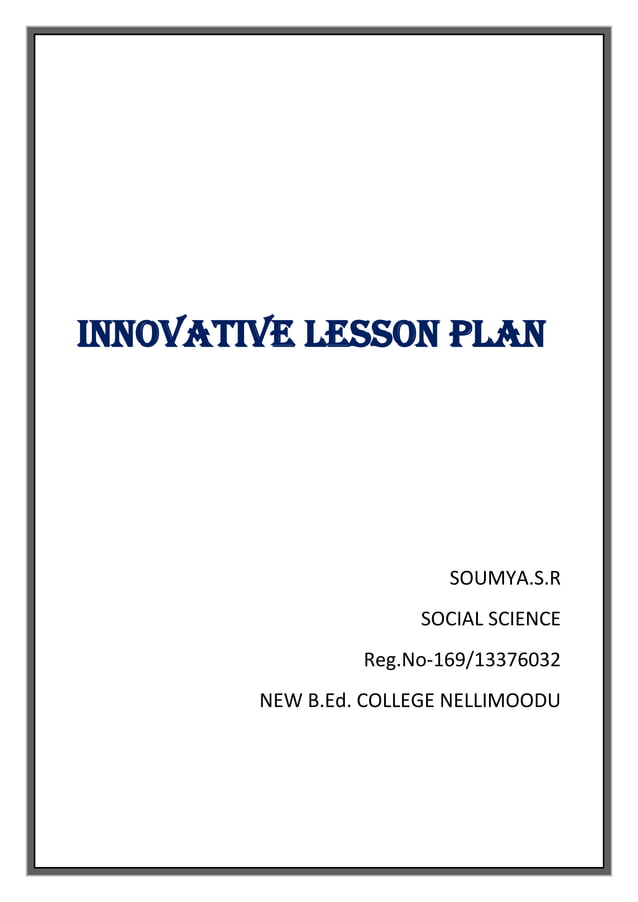 INNOVATIVE LESSON PLAN

SOUMYA.S.R

SOCIAL SCIENCE

Reg.No-169/13376032

NEW B.Ed. COLLEGE NELLIMOODU